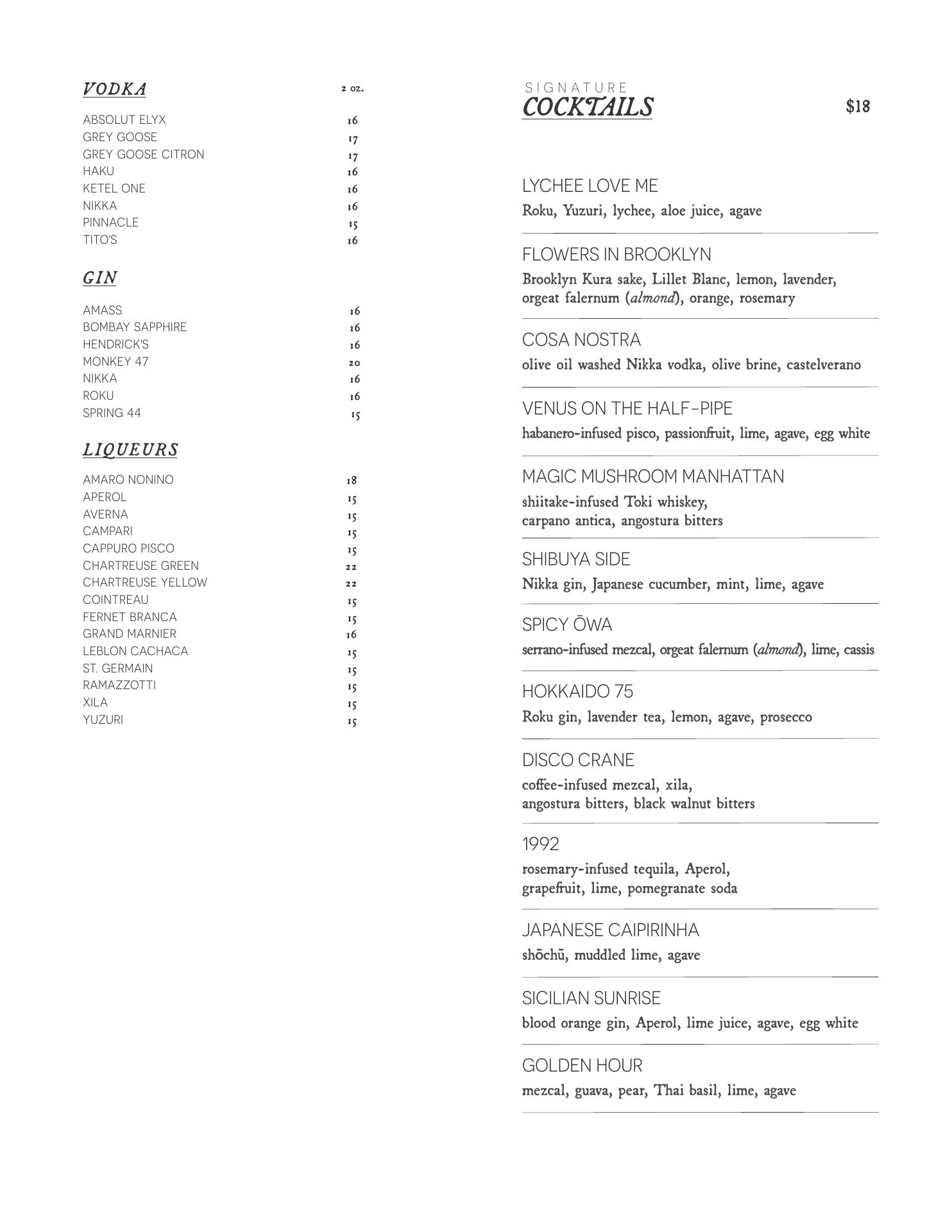 VODKA 2 oz.

ABSOLUT ELYX 16
GREY GOOSE 17
GREY GOOSE CITRON 17
HAKU 16
KETEL ONE 16
NIKKA 16
PINNACLE 15
TITO'S 16

GIN

AMASS 16
BOMBAY SAPPHIRE 16
HENDRICK'S 16
MONKEY 47 20
NIKKA 16
ROKU 16
SPRING 44 15

LIQUEURS

AMARO NONINO 18
APEROL 15
AVERNA 15
CAMPARI 15
CAPPURO PISCO 15
CHARTREUSE GREEN 22
CHARTREUSE YELLOW 22
COINTREAU 15
FERNET BRANCA 15
GRAND MARNIER 16
LEBLON CACHACA 15
ST. GERMAIN 15
RAMAZZOTTI 15
XILA 15
YUZURI 15

SIGNATURE
COCKTAILS $18

LYCHEE LOVE ME
Roku, Yuzuri, lychee, aloe juice, agave

FLOWERS IN BROOKLYN
Brooklyn Kura sake, Lillet Blanc, lemon, lavender, orgeat falernum (almond), orange, rosemary

COSA NOSTRA
olive oil washed Nikka vodka, olive brine, castelverano

VENUS ON THE HALF-PIPE
habanero-infused pisco, passionfruit, lime, agave, egg white

MAGIC MUSHROOM MANHATTAN
shiitake-infused Toki whiskey, carpano antica, angostura bitters

SHIBUYA SIDE
Nikka gin, Japanese cucumber, mint, lime, agave

SPICY ŌWA
serrano-infused mezcal, orgeat falernum (almond), lime, cassis

HOKKAIDO 75
Roku gin, lavender tea, lemon, agave, prosecco

DISCO CRANE
coffee-infused mezcal, xila, angostura bitters, black walnut bitters

1992
rosemary-infused tequila, Aperol, grapefruit, lime, pomegranate soda

JAPANESE CAIPIRINHA
shōchū, muddled lime, agave

SICILIAN SUNRISE
blood orange gin, Aperol, lime juice, agave, egg white

GOLDEN HOUR
mezcal, guava, pear, Thai basil, lime, agave